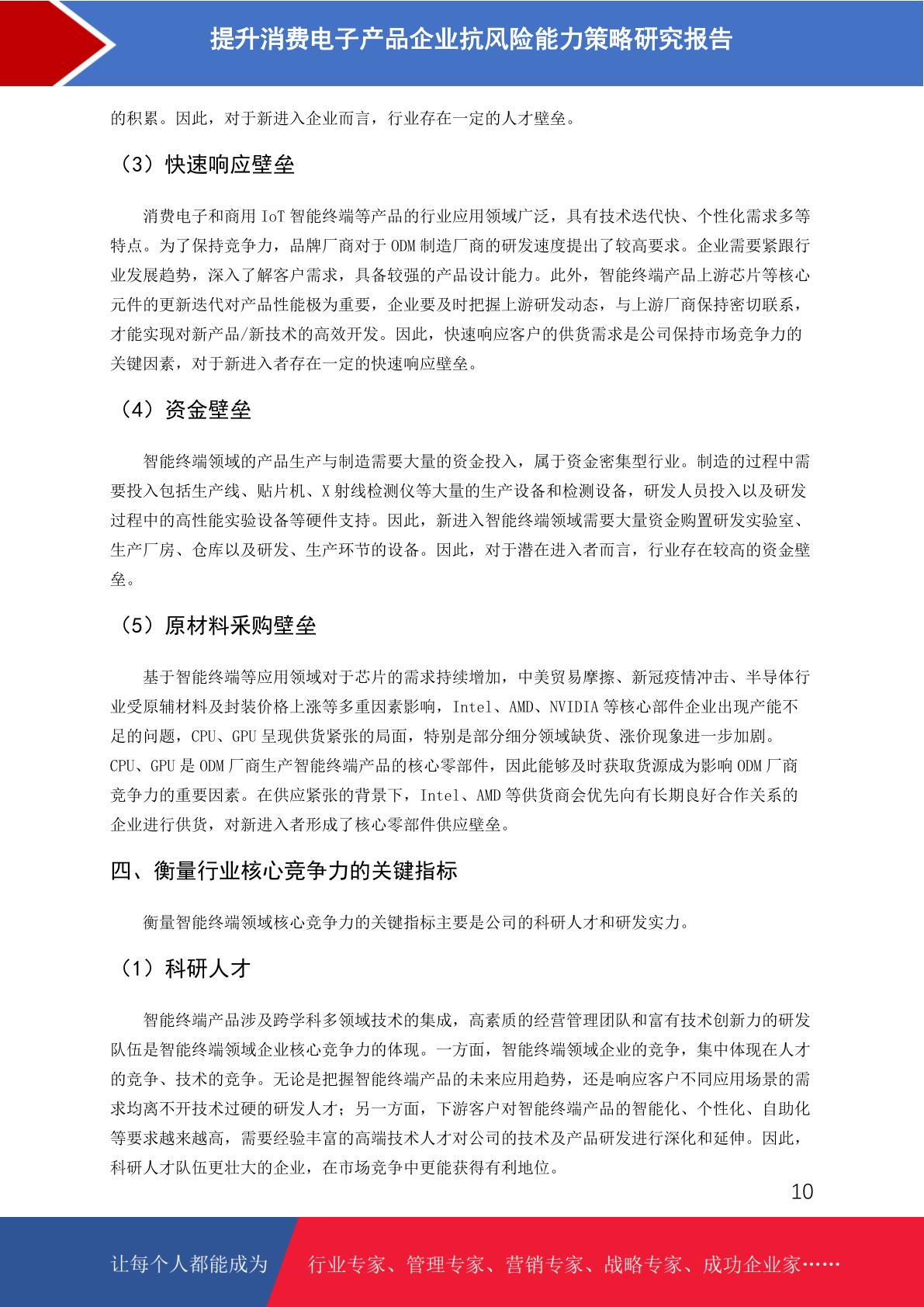 提升消费电子产品企业抗风险能力策略研究报告

的积累。因此，对于新进入企业而言，行业存在一定的人才壁垒。

（3）快速响应壁垒

消费电子和商用 IoT 智能终端等产品的行业应用领域广泛，具有技术迭代快、个性化需求多等特点。为了保持竞争力，品牌厂商对于 ODM 制造厂商的研发速度提出了较高要求。企业需要紧跟行业发展趋势，深入了解客户需求，具备较强的产品设计能力。此外，智能终端产品上游芯片等核心元件的更新迭代对产品性能极为重要，企业要及时把握上游研发动态，与上游厂商保持密切联系，才能实现对新产品/新技术的高效开发。因此，快速响应客户的供货需求是公司保持市场竞争力的关键因素，对于新进入者存在一定的快速响应壁垒。

（4）资金壁垒

智能终端领域的产品生产与制造需要大量的资金投入，属于资金密集型行业。制造的过程中需要投入包括生产线、贴片机、X 射线检测仪等大量的生产设备和检测设备，研发人员投入以及研发过程中的高性能实验设备等硬件支持。因此，新进入智能终端领域需要大量资金购置研发实验室、生产厂房、仓库以及研发、生产环节的设备。因此，对于潜在进入者而言，行业存在较高的资金壁垒。

（5）原材料采购壁垒

基于智能终端等应用领域对于芯片的需求持续增加，中美贸易摩擦、新冠疫情冲击、半导体行业受原辅材料及封装价格上涨等多重因素影响，Intel、AMD、NVIDIA 等核心部件企业出现产能不足的问题，CPU、GPU 呈现供货紧张的局面，特别是部分细分领域缺货、涨价现象进一步加剧。CPU、GPU 是 ODM 厂商生产智能终端产品的核心零部件，因此能够及时获取货源成为影响 ODM 厂商竞争力的重要因素。在供应紧张的背景下，Intel、AMD 等供货商会优先向有长期良好合作关系的企业进行供货，对新进入者形成了核心零部件供应壁垒。

四、衡量行业核心竞争力的关键指标

衡量智能终端领域核心竞争力的关键指标主要是公司的科研人才和研发实力。

（1）科研人才

智能终端产品涉及跨学科多领域技术的集成，高素质的经营管理团队和富有技术创新力的研发队伍是智能终端领域企业核心竞争力的体现。一方面，智能终端领域企业的竞争，集中体现在人才的竞争、技术的竞争。无论是把握智能终端产品的未来应用趋势，还是响应客户不同应用场景的需求均离不开技术过硬的研发人才；另一方面，下游客户对智能终端产品的智能化、个性化、自助化等要求越来越高，需要经验丰富的高端技术人才对公司的技术及产品研发进行深化和延伸。因此，科研人才队伍更壮大的企业，在市场竞争中更能获得有利地位。

10

让每个人都能成为 行业专家、管理专家、营销专家、战略专家、成功企业家……